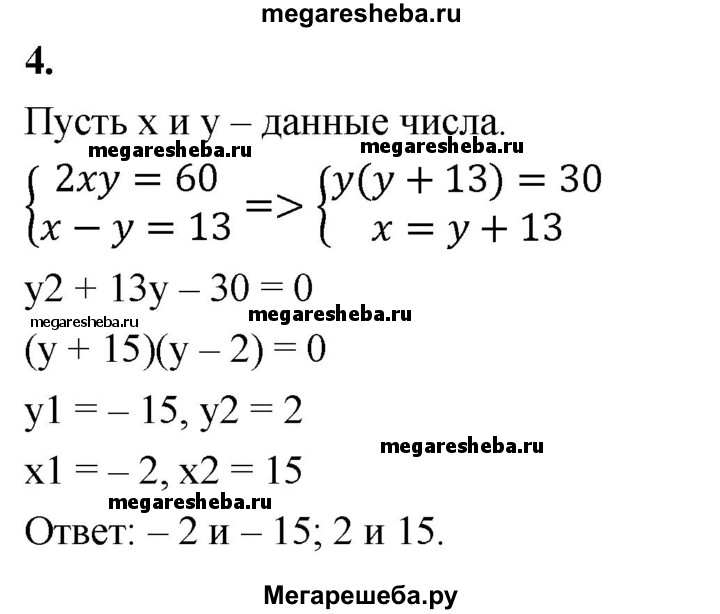 megaresheba.ru

4.

Пусть x и y – данные числа.

megaresheba.ru megaresheba.ru

$\begin{cases} 2xy = 60 \\ x - y = 13 \end{cases} => \begin{cases} y(y + 13) = 30 \\ x = y + 13 \end{cases}$

y2 + 13y – 30 = 0

megaresheba.ru megaresheba.ru

(y + 15)(y – 2) = 0

y1 = – 15, y2 = 2

megaresheba.ru

x1 = – 2, x2 = 15

megaresheba.ru

Ответ: – 2 и – 15; 2 и 15.

Мегарешеба.ру